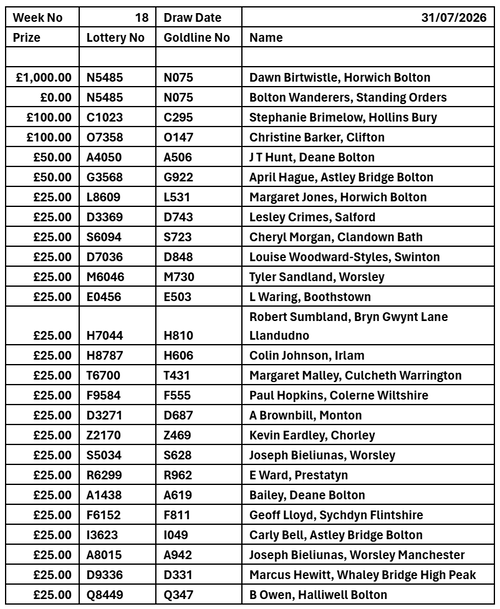 | Week No | 18 | Draw Date | 31/07/2026 |
|---|---|---|---|
| Prize | Lottery No | Goldline No | Name |
| | | | |
| £1,000.00 | N5485 | N075 | Dawn Birtwistle, Horwich Bolton |
| £0.00 | N5485 | N075 | Bolton Wanderers, Standing Orders |
| £100.00 | C1023 | C295 | Stephanie Brimelow, Hollins Bury |
| £100.00 | O7358 | O147 | Christine Barker, Clifton |
| £50.00 | A4050 | A506 | J T Hunt, Deane Bolton |
| £50.00 | G3568 | G922 | April Hague, Astley Bridge Bolton |
| £25.00 | L8609 | L531 | Margaret Jones, Horwich Bolton |
| £25.00 | D3369 | D743 | Lesley Crimes, Salford |
| £25.00 | S6094 | S723 | Cheryl Morgan, Clandown Bath |
| £25.00 | D7036 | D848 | Louise Woodward-Styles, Swinton |
| £25.00 | M6046 | M730 | Tyler Sandland, Worsley |
| £25.00 | E0456 | E503 | L Waring, Boothstown |
| £25.00 | H7044 | H810 | Robert Sumbland, Bryn Gwynt Lane Llandudno |
| £25.00 | H8787 | H606 | Colin Johnson, Irlam |
| £25.00 | T6700 | T431 | Margaret Malley, Culcheth Warrington |
| £25.00 | F9584 | F555 | Paul Hopkins, Colerne Wiltshire |
| £25.00 | D3271 | D687 | A Brownbill, Monton |
| £25.00 | Z2170 | Z469 | Kevin Eardley, Chorley |
| £25.00 | S5034 | S628 | Joseph Bieliunas, Worsley |
| £25.00 | R6299 | R962 | E Ward, Prestatyn |
| £25.00 | A1438 | A619 | Bailey, Deane Bolton |
| £25.00 | F6152 | F811 | Geoff Lloyd, Sychdyn Flintshire |
| £25.00 | I3623 | I049 | Carly Bell, Astley Bridge Bolton |
| £25.00 | A8015 | A942 | Joseph Bieliunas, Worsley Manchester |
| £25.00 | D9336 | D331 | Marcus Hewitt, Whaley Bridge High Peak |
| £25.00 | Q8449 | Q347 | B Owen, Halliwell Bolton |